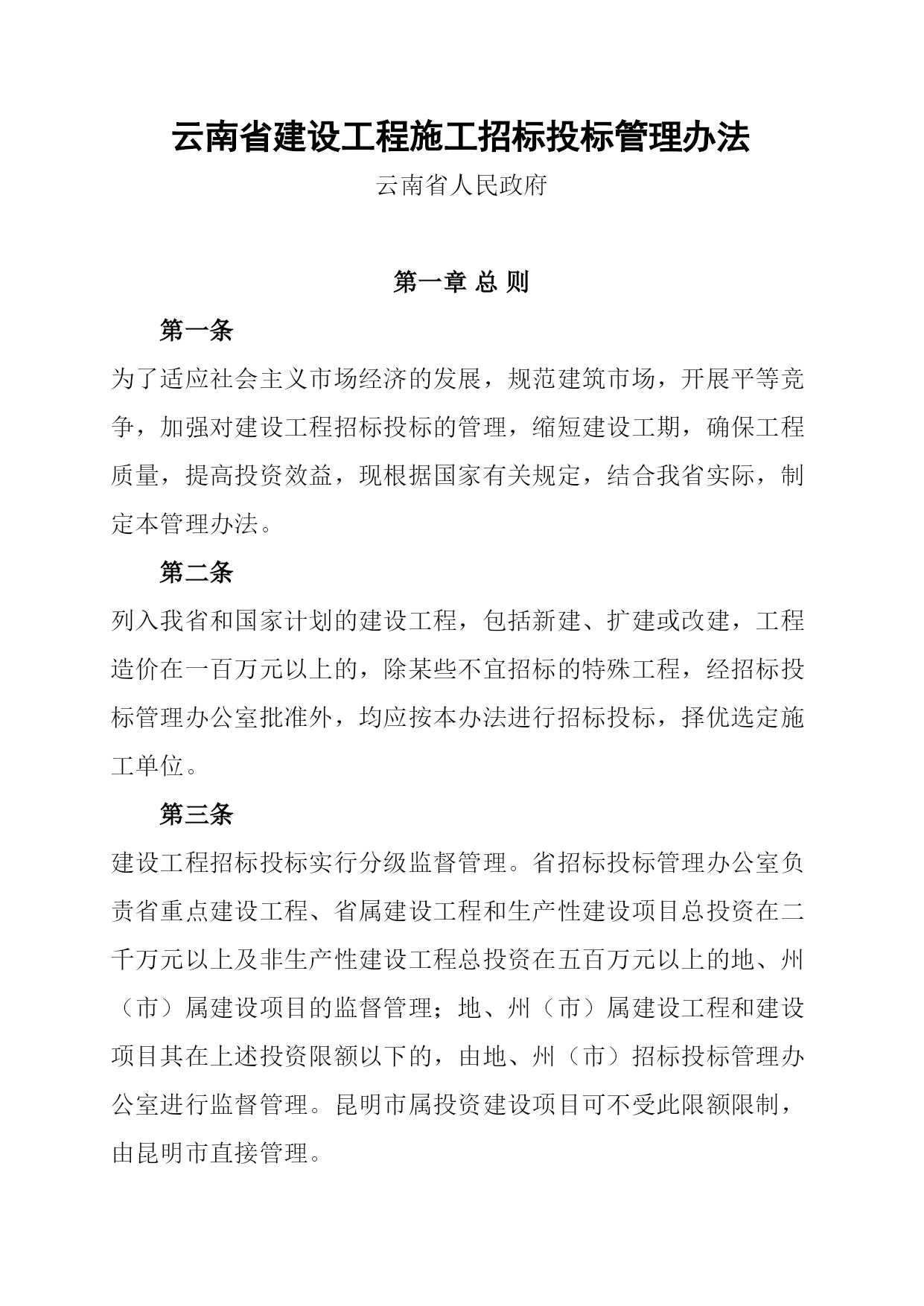 云南省建设工程施工招标投标管理办法

云南省人民政府

第一章 总 则

第一条

为了适应社会主义市场经济的发展，规范建筑市场，开展平等竞争，加强对建设工程招标投标的管理，缩短建设工期，确保工程质量，提高投资效益，现根据国家有关规定，结合我省实际，制定本管理办法。

第二条

列入我省和国家计划的建设工程，包括新建、扩建或改建，工程造价在一百万元以上的，除某些不宜招标的特殊工程，经招标投标管理办公室批准外，均应按本办法进行招标投标，择优选定施工单位。

第三条

建设工程招标投标实行分级监督管理。省招标投标管理办公室负责省重点建设工程、省属建设工程和生产性建设项目总投资在二千万元以上及非生产性建设工程总投资在五百万元以上的地、州（市）属建设项目的监督管理；地、州（市）属建设工程和建设项目其在上述投资限额以下的，由地、州（市）招标投标管理办公室进行监督管理。昆明市属投资建设项目可不受此限额限制，由昆明市直接管理。